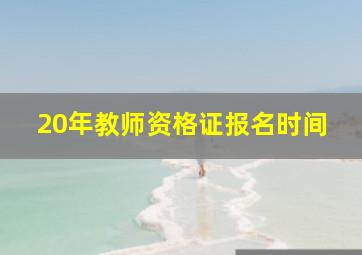 20年教师资格证报名时间